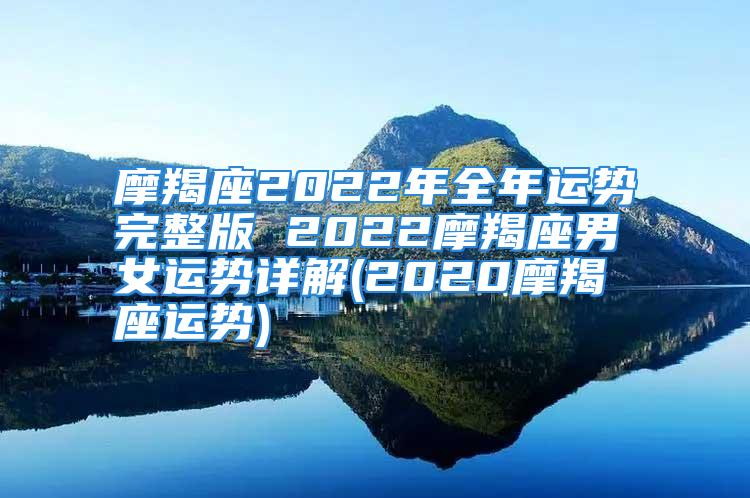 摩羯座2022年全年运势完整版 2022摩羯座男女运势详解(2020摩羯座运势)